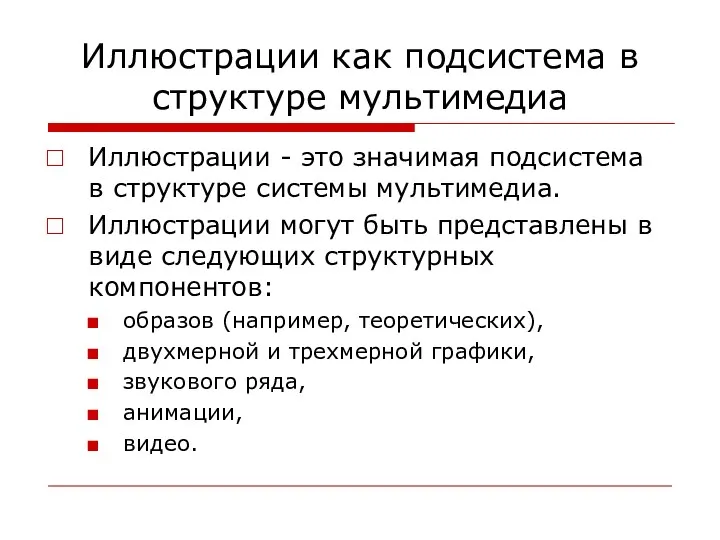 Иллюстрации как подсистема в структуре мультимедиа

Иллюстрации - это значимая подсистема в структуре системы мультимедиа.

Иллюстрации могут быть представлены в виде следующих структурных компонентов:

образов (например, теоретических),

двухмерной и трехмерной графики,

звукового ряда,

анимации,

видео.